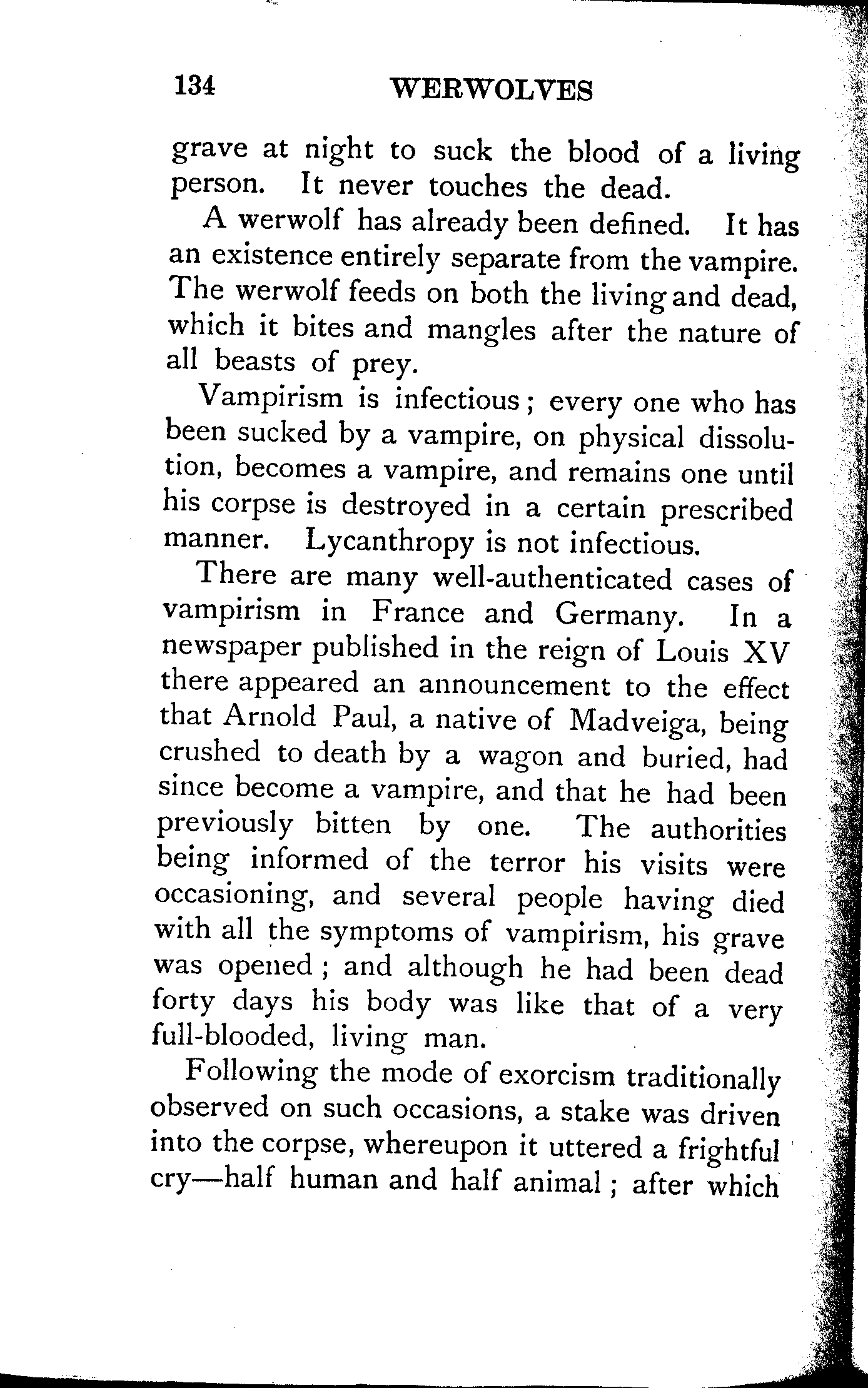 134 WERWOLVES

grave at night to suck the blood of a living person. It never touches the dead.

A werwolf has already been defined. It has an existence entirely separate from the vampire. The werwolf feeds on both the living and dead, which it bites and mangles after the nature of all beasts of prey.

Vampirism is infectious; every one who has been sucked by a vampire, on physical dissolution, becomes a vampire, and remains one until his corpse is destroyed in a certain prescribed manner. Lycanthropy is not infectious.

There are many well-authenticated cases of vampirism in France and Germany. In a newspaper published in the reign of Louis XV there appeared an announcement to the effect that Arnold Paul, a native of Madveiga, being crushed to death by a wagon and buried, had since become a vampire, and that he had been previously bitten by one. The authorities being informed of the terror his visits were occasioning, and several people having died with all the symptoms of vampirism, his grave was opened; and although he had been dead forty days his body was like that of a very full-blooded, living man.

Following the mode of exorcism traditionally observed on such occasions, a stake was driven into the corpse, whereupon it uttered a frightful cry—half human and half animal; after which